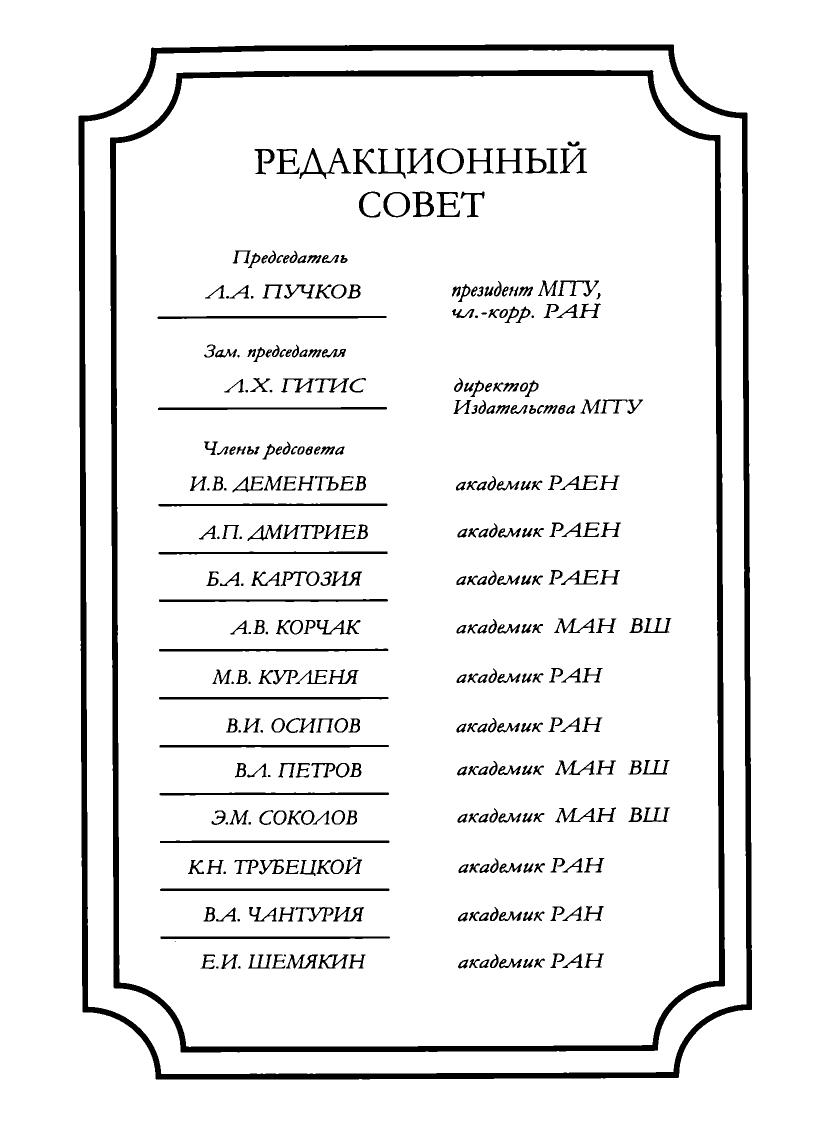 РЕДАКЦИОННЫЙ СОВЕТ

Председатель

Л.А. ПУЧКОВ президент МГГУ, чл.-корр. РАН

Зам. председателя

Л.Х. ГИТИС директор Издательства МГГУ

Члены редсовета

И.В. ДЕМЕНТЬЕВ академик РАЕН

А.П. ДМИТРИЕВ академик РАЕН

Б.А. КАРТОЗИЯ академик РАЕН

А.В. КОРЧАК академик МАН ВШ

М.В. КУРЛЕНЯ академик РАН

В.И. ОСИПОВ академик РАН

В.Л. ПЕТРОВ академик МАН ВШ

Э.М. СОКОЛОВ академик МАН ВШ

К.Н. ТРУБЕЦКОЙ академик РАН

В.А. ЧАНТУРИЯ академик РАН

Е.И. ШЕМЯКИН академик РАН